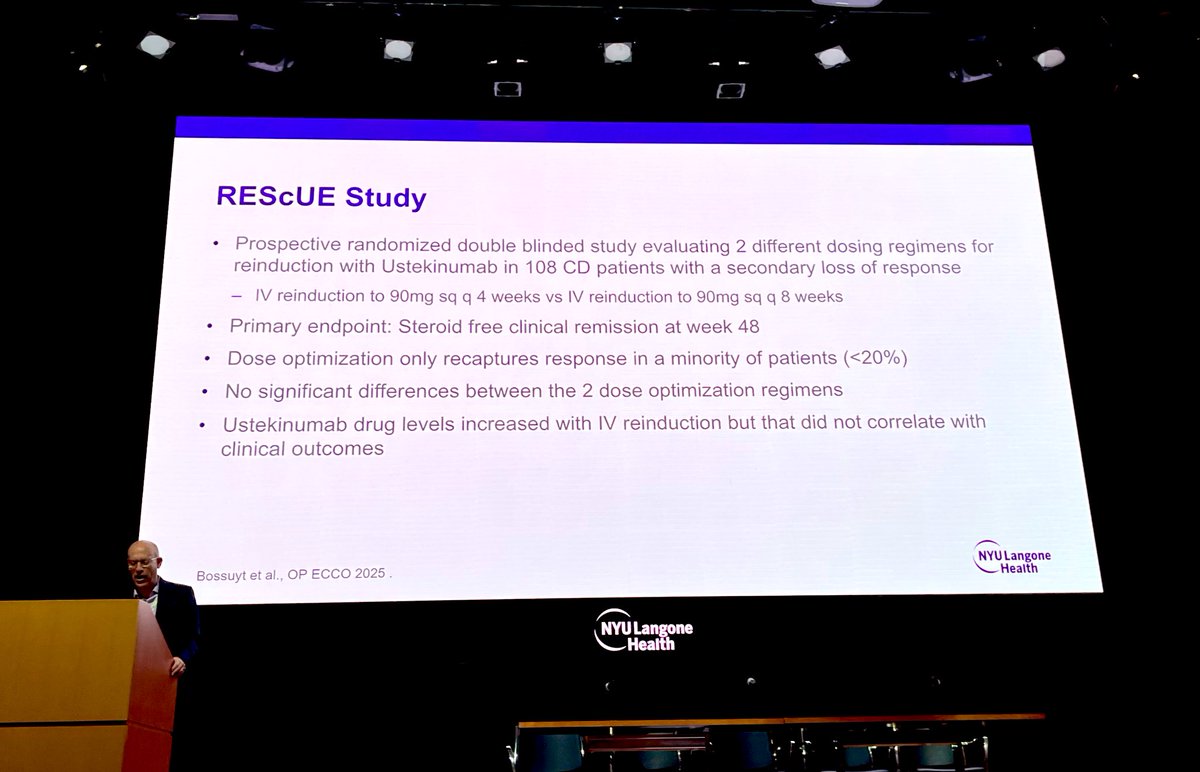 REScUE Study

• Prospective randomized double blinded study evaluating 2 different dosing regimens for reinduction with Ustekinumab in 108 CD patients with a secondary loss of response

– IV reinduction to 90mg sq q 4 weeks vs IV reinduction to 90mg sq q 8 weeks

• Primary endpoint: Steroid free clinical remission at week 48

• Dose optimization only recaptures response in a minority of patients (<20%)

• No significant differences between the 2 dose optimization regimens

• Ustekinumab drug levels increased with IV reinduction but that did not correlate with clinical outcomes

Bossuyt et al., OP ECCO 2025 .

NYU Langone Health

NYU Langone Health